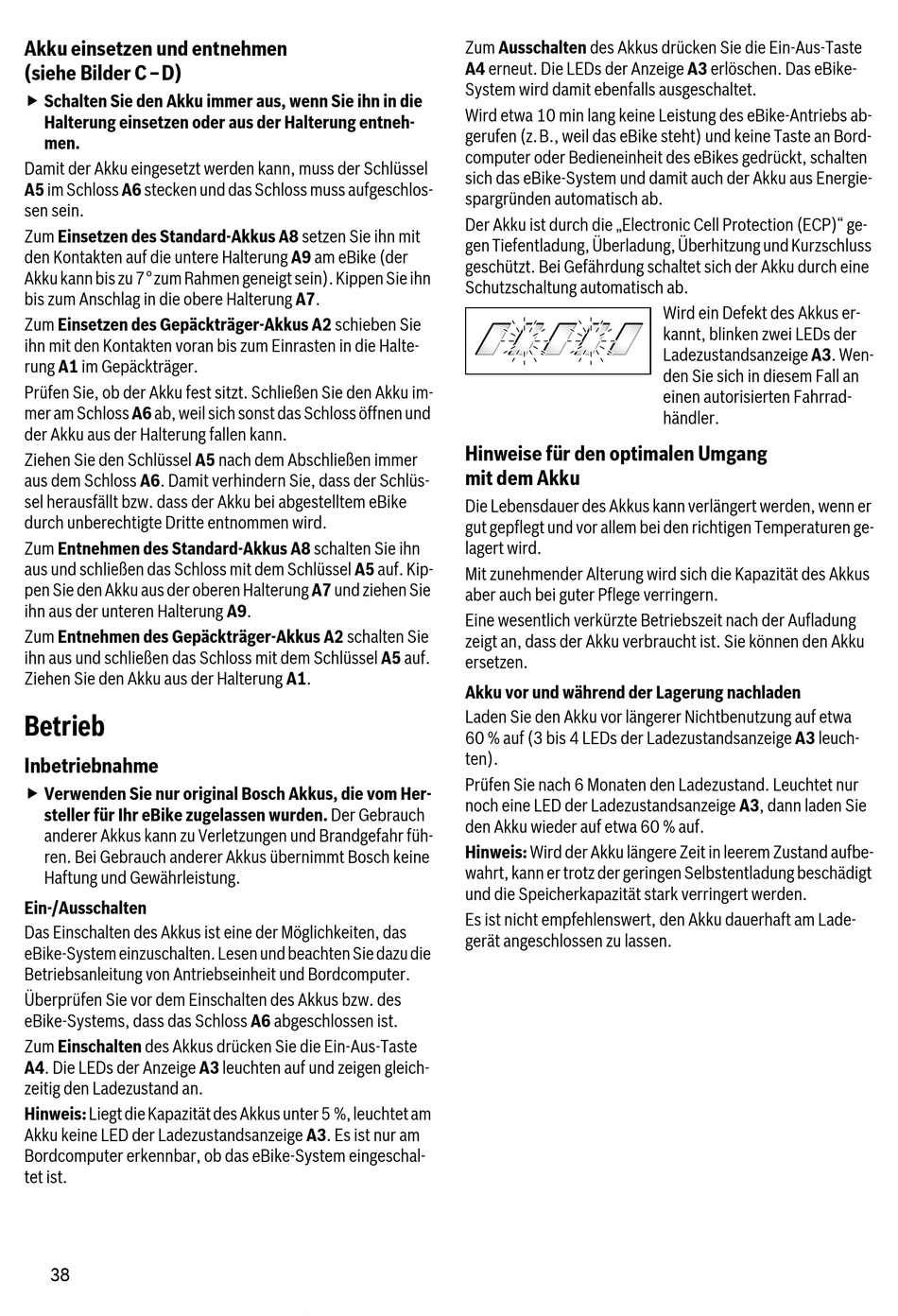 Akku einsetzen und entnehmen (siehe Bilder C – D)

▶ Schalten Sie den Akku immer aus, wenn Sie ihn in die Halterung einsetzen oder aus der Halterung entnehmen.

Damit der Akku eingesetzt werden kann, muss der Schlüssel A5 im Schloss A6 stecken und das Schloss muss aufgeschlossen sein.

Zum Einsetzen des Standard-Akkus A8 setzen Sie ihn mit den Kontakten auf die untere Halterung A9 am eBike (der Akku kann bis zu 7° zum Rahmen geneigt sein). Kippen Sie ihn bis zum Anschlag in die obere Halterung A7.

Zum Einsetzen des Gepäckträger-Akkus A2 schieben Sie ihn mit den Kontakten voran bis zum Einrasten in die Halterung A1 im Gepäckträger.

Prüfen Sie, ob der Akku fest sitzt. Schließen Sie den Akku immer am Schloss A6 ab, weil sich sonst das Schloss öffnen und der Akku aus der Halterung fallen kann.

Ziehen Sie den Schlüssel A5 nach dem Abschließen immer aus dem Schloss A6. Damit verhindern Sie, dass der Schlüssel herausfällt bzw. dass der Akku bei abgestelltem eBike durch unberechtigte Dritte entnommen wird.

Zum Entnehmen des Standard-Akkus A8 schalten Sie ihn aus und schließen das Schloss mit dem Schlüssel A5 auf. Kippen Sie den Akku aus der oberen Halterung A7 und ziehen Sie ihn aus der unteren Halterung A9.

Zum Entnehmen des Gepäckträger-Akkus A2 schalten Sie ihn aus und schließen das Schloss mit dem Schlüssel A5 auf. Ziehen Sie den Akku aus der Halterung A1.

Betrieb

Inbetriebnahme

▶ Verwenden Sie nur original Bosch Akkus, die vom Hersteller für Ihr eBike zugelassen wurden. Der Gebrauch anderer Akkus kann zu Verletzungen und Brandgefahr führen. Bei Gebrauch anderer Akkus übernimmt Bosch keine Haftung und Gewährleistung.

Ein-/Ausschalten

Das Einschalten des Akkus ist eine der Möglichkeiten, das eBike-System einzuschalten. Lesen und beachten Sie dazu die Betriebsanleitung von Antriebseinheit und Bordcomputer.

Überprüfen Sie vor dem Einschalten des Akkus bzw. des eBike-Systems, dass das Schloss A6 abgeschlossen ist.

Zum Einschalten des Akkus drücken Sie die Ein-Aus-Taste A4. Die LEDs der Anzeige A3 leuchten auf und zeigen gleichzeitig den Ladezustand an.

Hinweis: Liegt die Kapazität des Akkus unter 5 %, leuchtet am Akku keine LED der Ladezustandsanzeige A3. Es ist nur am Bordcomputer erkennbar, ob das eBike-System eingeschaltet ist.

Zum Ausschalten des Akkus drücken Sie die Ein-Aus-Taste A4 erneut. Die LEDs der Anzeige A3 erlöschen. Das eBike-System wird damit ebenfalls ausgeschaltet.

Wird etwa 10 min lang keine Leistung des eBike-Antriebs abgerufen (z. B., weil das eBike steht) und keine Taste an Bordcomputer oder Bedieneinheit des eBikes gedrückt, schalten sich das eBike-System und damit auch der Akku aus Energiespargründen automatisch ab.

Der Akku ist durch die „Electronic Cell Protection (ECP)“ gegen Tiefentladung, Überladung, Überhitzung und Kurzschluss geschützt. Bei Gefährdung schaltet sich der Akku durch eine Schutzschaltung automatisch ab.

Wird ein Defekt des Akkus erkannt, blinken zwei LEDs der Ladezustandsanzeige A3. Wenden Sie sich in diesem Fall an einen autorisierten Fahrradhändler.

Hinweise für den optimalen Umgang mit dem Akku

Die Lebensdauer des Akkus kann verlängert werden, wenn er gut gepflegt und vor allem bei den richtigen Temperaturen gelagert wird.

Mit zunehmender Alterung wird sich die Kapazität des Akkus aber auch bei guter Pflege verringern.

Eine wesentlich verkürzte Betriebszeit nach der Aufladung zeigt an, dass der Akku verbraucht ist. Sie können den Akku ersetzen.

Akku vor und während der Lagerung nachladen

Laden Sie den Akku vor längerer Nichtbenutzung auf etwa 60 % auf (3 bis 4 LEDs der Ladezustandsanzeige A3 leuchten).

Prüfen Sie nach 6 Monaten den Ladezustand. Leuchtet nur noch eine LED der Ladezustandsanzeige A3, dann laden Sie den Akku wieder auf etwa 60 % auf.

Hinweis: Wird der Akku längere Zeit in leerem Zustand aufbewahrt, kann er trotz der geringen Selbstentladung beschädigt und die Speicherkapazität stark verringert werden.

Es ist nicht empfehlenswert, den Akku dauerhaft am Ladegerät angeschlossen zu lassen.

38